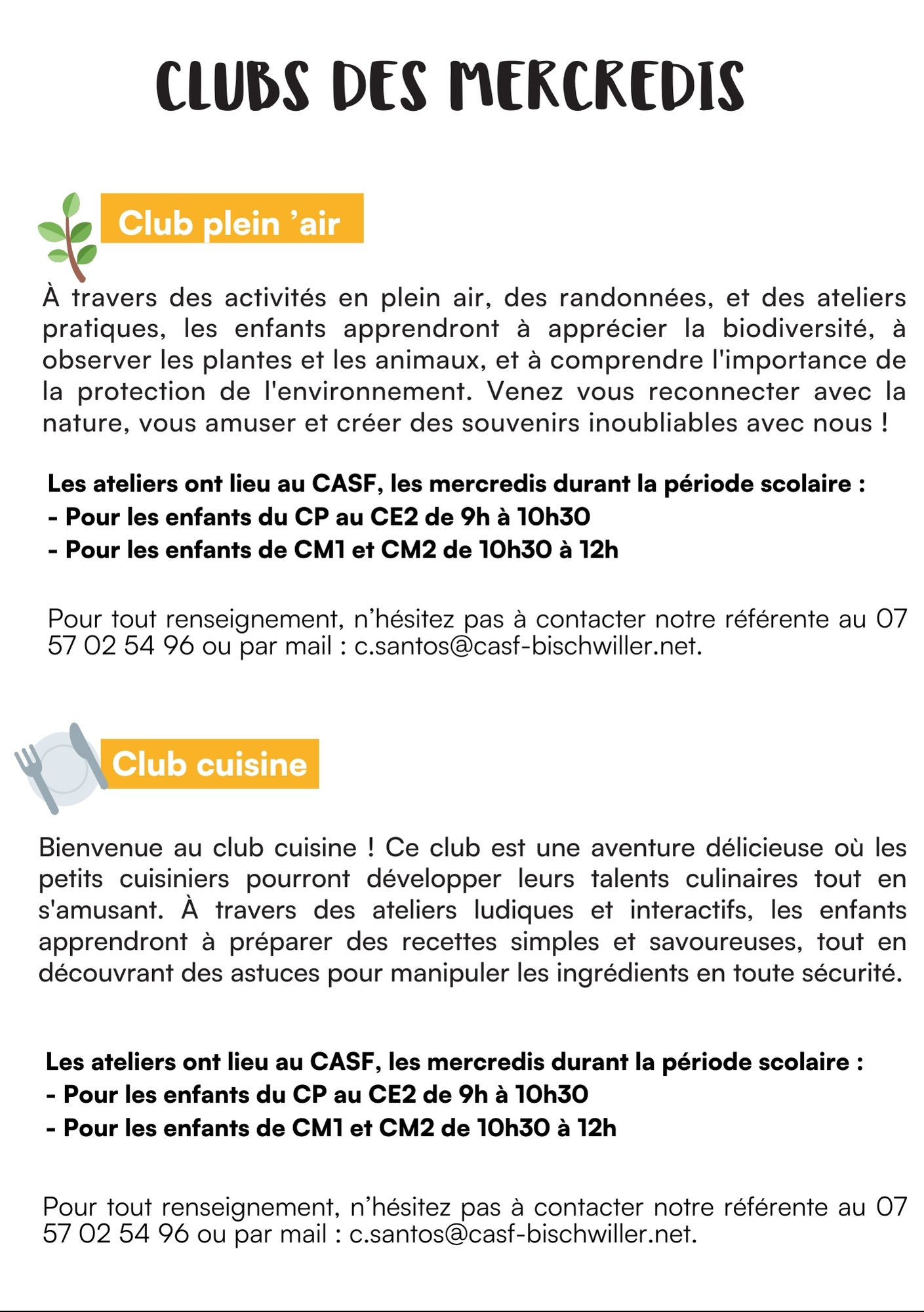 CLUBS DES MERCREDIS

Club plein ’air

À travers des activités en plein air, des randonnées, et des ateliers pratiques, les enfants apprendront à apprécier la biodiversité, à observer les plantes et les animaux, et à comprendre l'importance de la protection de l'environnement. Venez vous reconnecter avec la nature, vous amuser et créer des souvenirs inoubliables avec nous !

Les ateliers ont lieu au CASF, les mercredis durant la période scolaire :
- Pour les enfants du CP au CE2 de 9h à 10h30
- Pour les enfants de CM1 et CM2 de 10h30 à 12h

Pour tout renseignement, n’hésitez pas à contacter notre référente au 07 57 02 54 96 ou par mail : c.santos@casf-bischwiller.net.

Club cuisine

Bienvenue au club cuisine ! Ce club est une aventure délicieuse où les petits cuisiniers pourront développer leurs talents culinaires tout en s'amusant. À travers des ateliers ludiques et interactifs, les enfants apprendront à préparer des recettes simples et savoureuses, tout en découvrant des astuces pour manipuler les ingrédients en toute sécurité.

Les ateliers ont lieu au CASF, les mercredis durant la période scolaire :
- Pour les enfants du CP au CE2 de 9h à 10h30
- Pour les enfants de CM1 et CM2 de 10h30 à 12h

Pour tout renseignement, n’hésitez pas à contacter notre référente au 07 57 02 54 96 ou par mail : c.santos@casf-bischwiller.net.